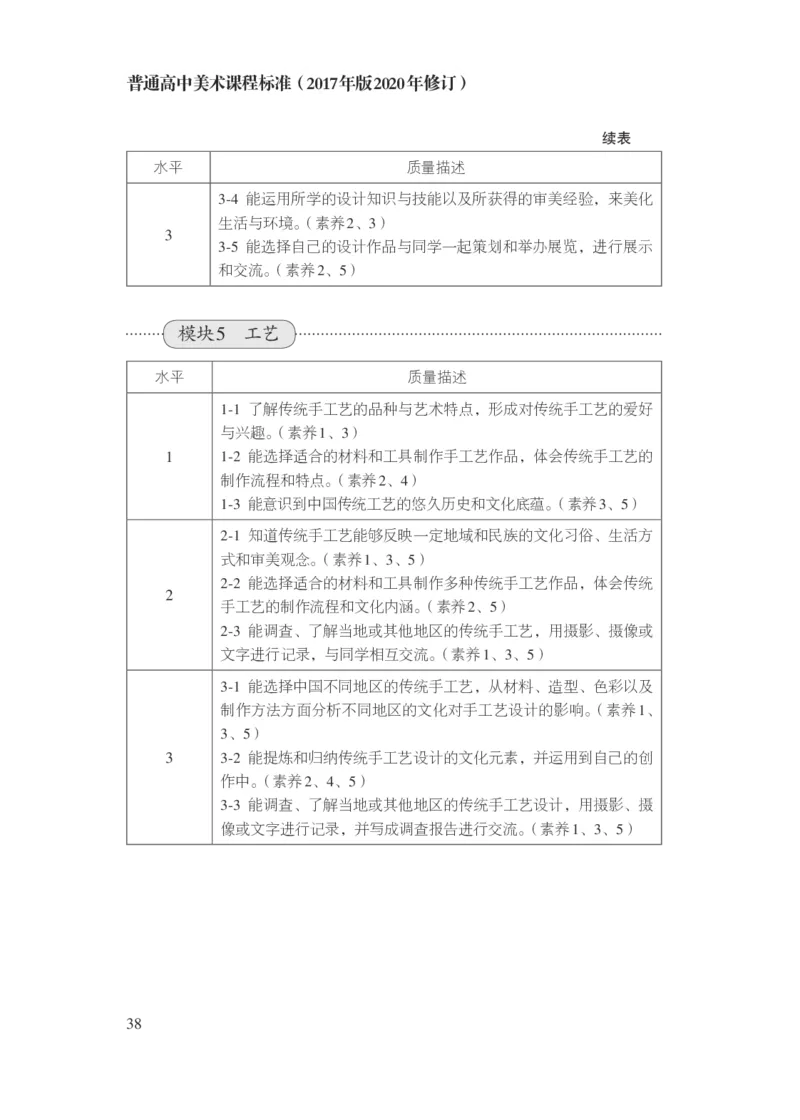 普通高中美术课程标准（2017年版2020年修订）

续表

| 水平 | 质量描述 |
|---|---|
| 3 | 3-4 能运用所学的设计知识与技能以及所获得的审美经验，来美化生活与环境。（素养2、3）<br>3-5 能选择自己的设计作品与同学一起策划和举办展览，进行展示和交流。（素养2、5） |

模块5 工艺

| 水平 | 质量描述 |
|---|---|
| 1 | 1-1 了解传统手工艺的品种与艺术特点，形成对传统手工艺的爱好与兴趣。（素养1、3）<br>1-2 能选择适合的材料和工具制作手工艺作品，体会传统手工艺的制作流程和特点。（素养2、4）<br>1-3 能意识到中国传统工艺的悠久历史和文化底蕴。（素养3、5） |
| 2 | 2-1 知道传统手工艺能够反映一定地域和民族的文化习俗、生活方式和审美观念。（素养1、3、5）<br>2-2 能选择适合的材料和工具制作多种传统手工艺作品，体会传统手工艺的制作流程和文化内涵。（素养2、5）<br>2-3 能调查、了解当地或其他地区的传统手工艺，用摄影、摄像或文字进行记录，与同学相互交流。（素养1、3、5） |
| 3 | 3-1 能选择中国不同地区的传统手工艺，从材料、造型、色彩以及制作方法方面分析不同地区的文化对手工艺设计的影响。（素养1、3、5）<br>3-2 能提炼和归纳传统手工艺设计的文化元素，并运用到自己的创作中。（素养2、4、5）<br>3-3 能调查、了解当地或其他地区的传统手工艺设计，用摄影、摄像或文字进行记录，并写成调查报告进行交流。（素养1、3、5） |

38